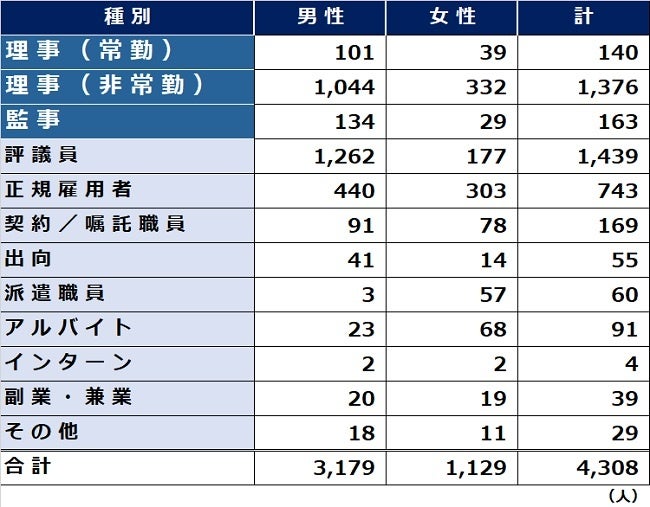 | 種別 | 男性 | 女性 | 計 |
|---|---|---|---|
| 理事（常勤） | 101 | 39 | 140 |
| 理事（非常勤） | 1,044 | 332 | 1,376 |
| 監事 | 134 | 29 | 163 |
| 評議員 | 1,262 | 177 | 1,439 |
| 正規雇用者 | 440 | 303 | 743 |
| 契約／嘱託職員 | 91 | 78 | 169 |
| 出向 | 41 | 14 | 55 |
| 派遣職員 | 3 | 57 | 60 |
| アルバイト | 23 | 68 | 91 |
| インターン | 2 | 2 | 4 |
| 副業・兼業 | 20 | 19 | 39 |
| その他 | 18 | 11 | 29 |
| 合計 | 3,179 | 1,129 | 4,308 |

（人）